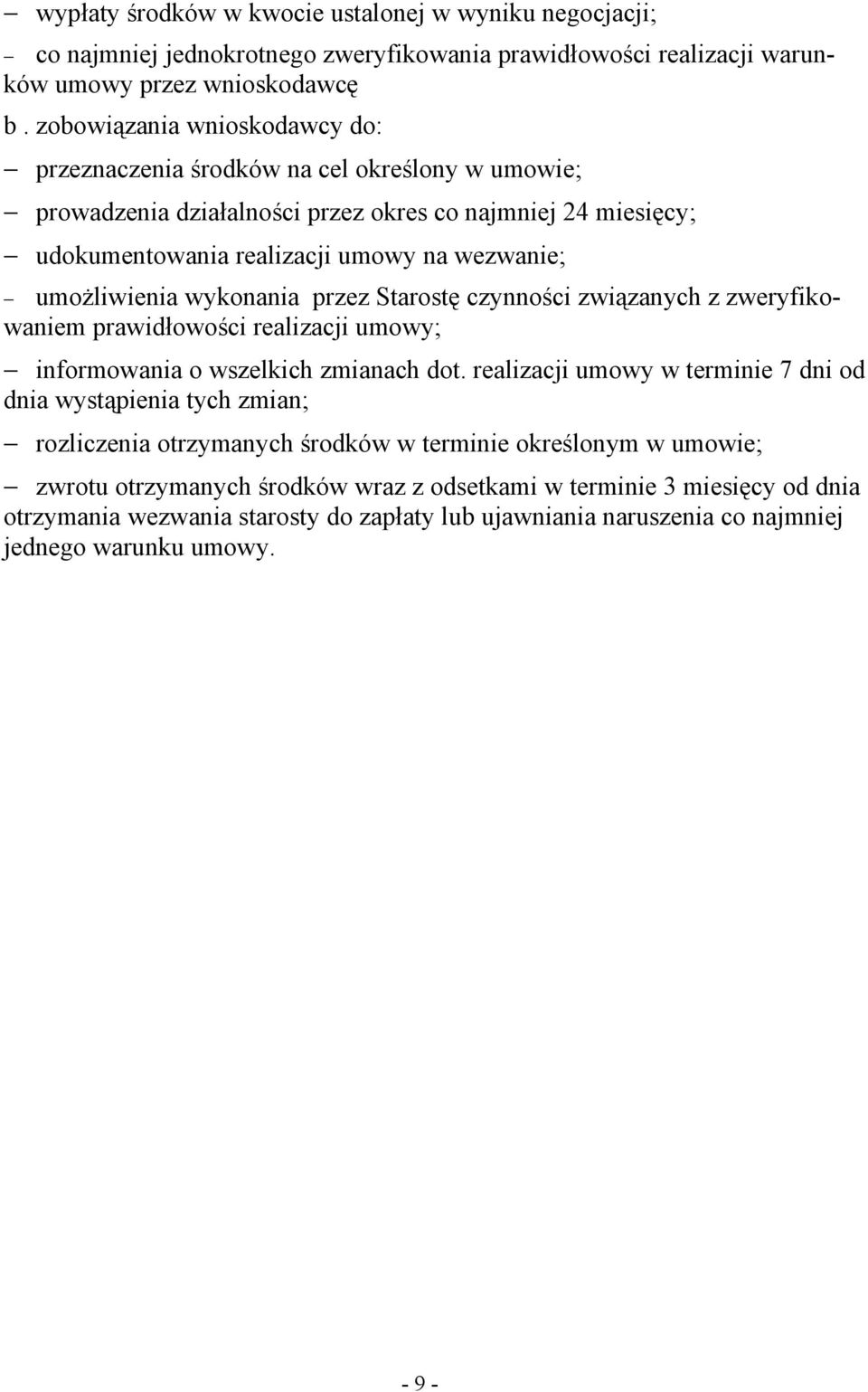 – wypłaty środków w kwocie ustalonej w wyniku negocjacji;

– co najmniej jednokrotnego zweryfikowania prawidłowości realizacji warunków umowy przez wnioskodawcę

b . zobowiązania wnioskodawcy do:

– przeznaczenia środków na cel określony w umowie;

– prowadzenia działalności przez okres co najmniej 24 miesięcy;

– udokumentowania realizacji umowy na wezwanie;

– umożliwienia wykonania przez Starostę czynności związanych z zweryfikowaniem prawidłowości realizacji umowy;

– informowania o wszelkich zmianach dot. realizacji umowy w terminie 7 dni od dnia wystąpienia tych zmian;

– rozliczenia otrzymanych środków w terminie określonym w umowie;

– zwrotu otrzymanych środków wraz z odsetkami w terminie 3 miesięcy od dnia otrzymania wezwania starosty do zapłaty lub ujawniania naruszenia co najmniej jednego warunku umowy.

- 9 -